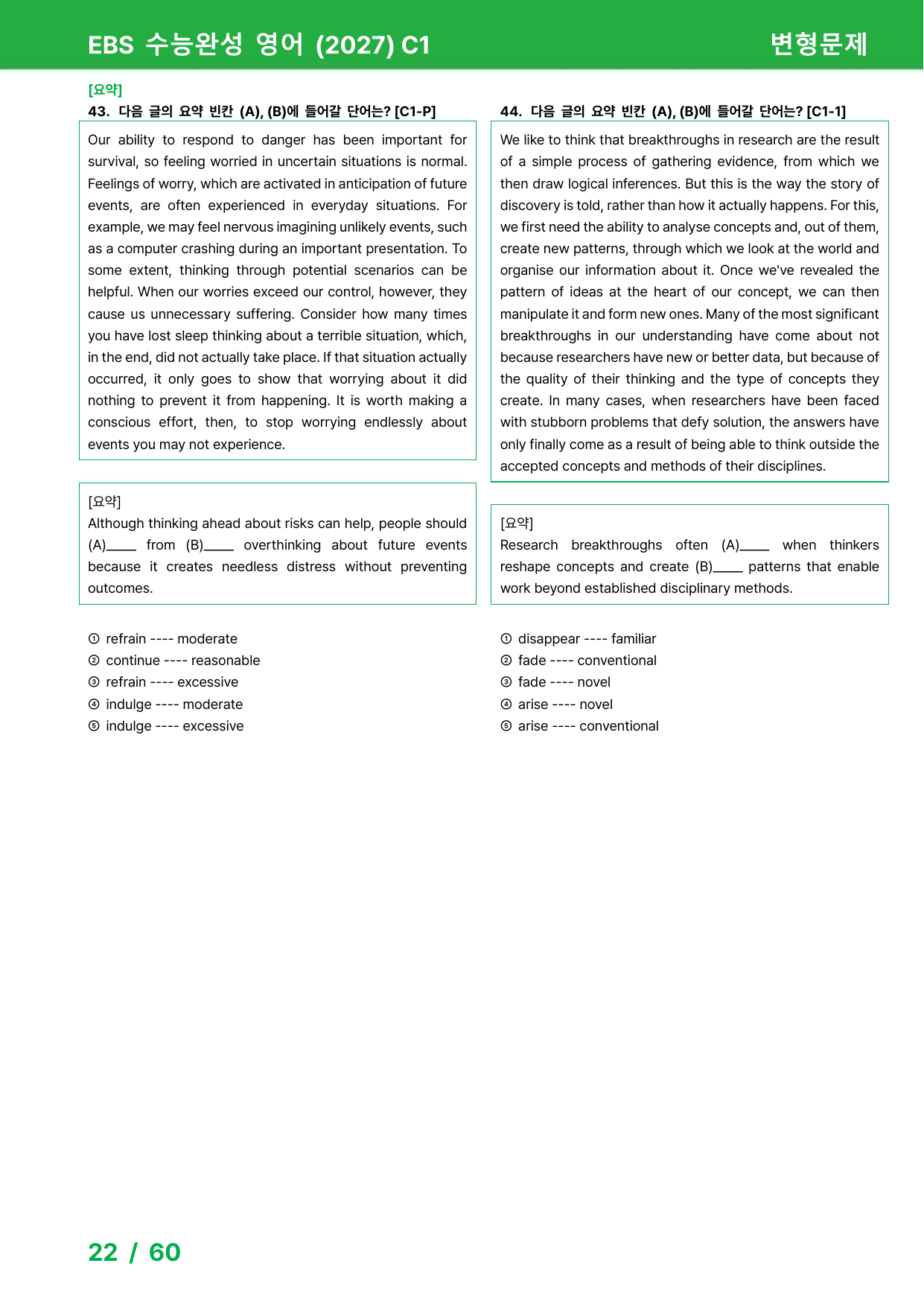 EBS 수능완성 영어 (2027) C1

변형문제

[요약]

43. 다음 글의 요약 빈칸 (A), (B)에 들어갈 단어는? [C1-P]

Our ability to respond to danger has been important for survival, so feeling worried in uncertain situations is normal. Feelings of worry, which are activated in anticipation of future events, are often experienced in everyday situations. For example, we may feel nervous imagining unlikely events, such as a computer crashing during an important presentation. To some extent, thinking through potential scenarios can be helpful. When our worries exceed our control, however, they cause us unnecessary suffering. Consider how many times you have lost sleep thinking about a terrible situation, which, in the end, did not actually take place. If that situation actually occurred, it only goes to show that worrying about it did nothing to prevent it from happening. It is worth making a conscious effort, then, to stop worrying endlessly about events you may not experience.

[요약]
Although thinking ahead about risks can help, people should (A)____ from (B)____ overthinking about future events because it creates needless distress without preventing outcomes.

① refrain ---- moderate
② continue ---- reasonable
③ refrain ---- excessive
④ indulge ---- moderate
⑤ indulge ---- excessive

44. 다음 글의 요약 빈칸 (A), (B)에 들어갈 단어는? [C1-1]

We like to think that breakthroughs in research are the result of a simple process of gathering evidence, from which we then draw logical inferences. But this is the way the story of discovery is told, rather than how it actually happens. For this, we first need the ability to analyse concepts and, out of them, create new patterns, through which we look at the world and organise our information about it. Once we've revealed the pattern of ideas at the heart of our concept, we can then manipulate it and form new ones. Many of the most significant breakthroughs in our understanding have come about not because researchers have new or better data, but because of the quality of their thinking and the type of concepts they create. In many cases, when researchers have been faced with stubborn problems that defy solution, the answers have only finally come as a result of being able to think outside the accepted concepts and methods of their disciplines.

[요약]
Research breakthroughs often (A)____ when thinkers reshape concepts and create (B)____ patterns that enable work beyond established disciplinary methods.

① disappear ---- familiar
② fade ---- conventional
③ fade ---- novel
④ arise ---- novel
⑤ arise ---- conventional

22 / 60